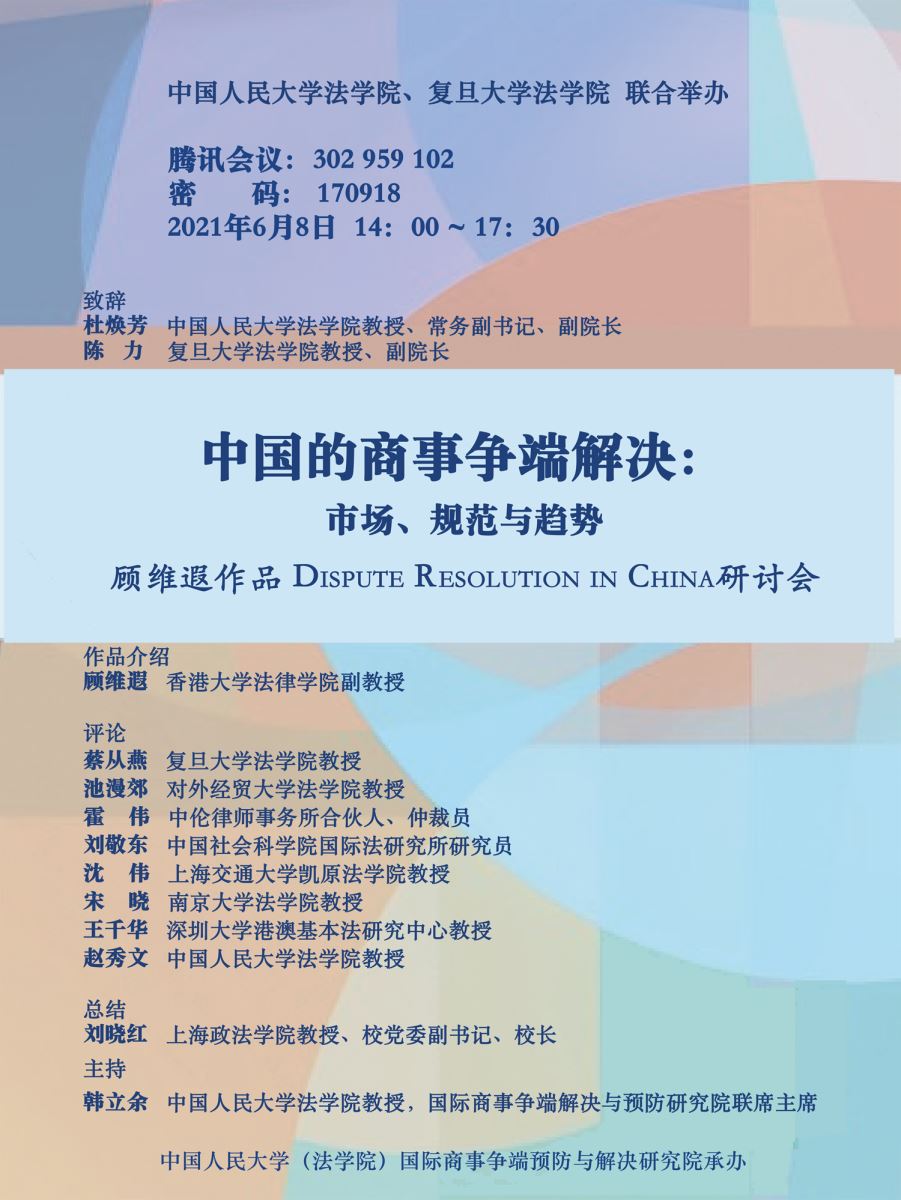 中国人民大学法学院、复旦大学法学院 联合举办

腾讯会议：302 959 102
密 码： 170918
2021年6月8日 14：00 ~ 17：30

致辞
杜焕芳 中国人民大学法学院教授、常务副书记、副院长
陈 力 复旦大学法学院教授、副院长

中国的商事争端解决：
市场、规范与趋势
顾维遐作品 DISPUTE RESOLUTION IN CHINA研讨会

作品介绍
顾维遐 香港大学法律学院副教授

评论
蔡从燕 复旦大学法学院教授
池漫郊 对外经贸大学法学院教授
霍 伟 中伦律师事务所合伙人、仲裁员
刘敬东 中国社会科学院国际法研究所研究员
沈 伟 上海交通大学凯原法学院教授
宋 晓 南京大学法学院教授
王千华 深圳大学港澳基本法研究中心教授
赵秀文 中国人民大学法学院教授

总结
刘晓红 上海政法学院教授、校党委副书记、校长
主持
韩立余 中国人民大学法学院教授，国际商事争端解决与预防研究院联席主席

中国人民大学（法学院）国际商事争端预防与解决研究院承办